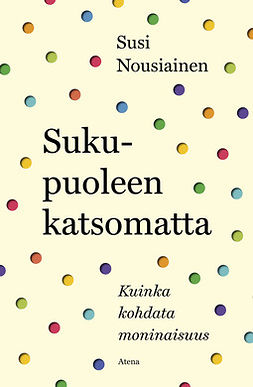 Susi Nousiainen

Sukupuoleen katsomatta

Kuinka kohdata moninaisuus

Atena